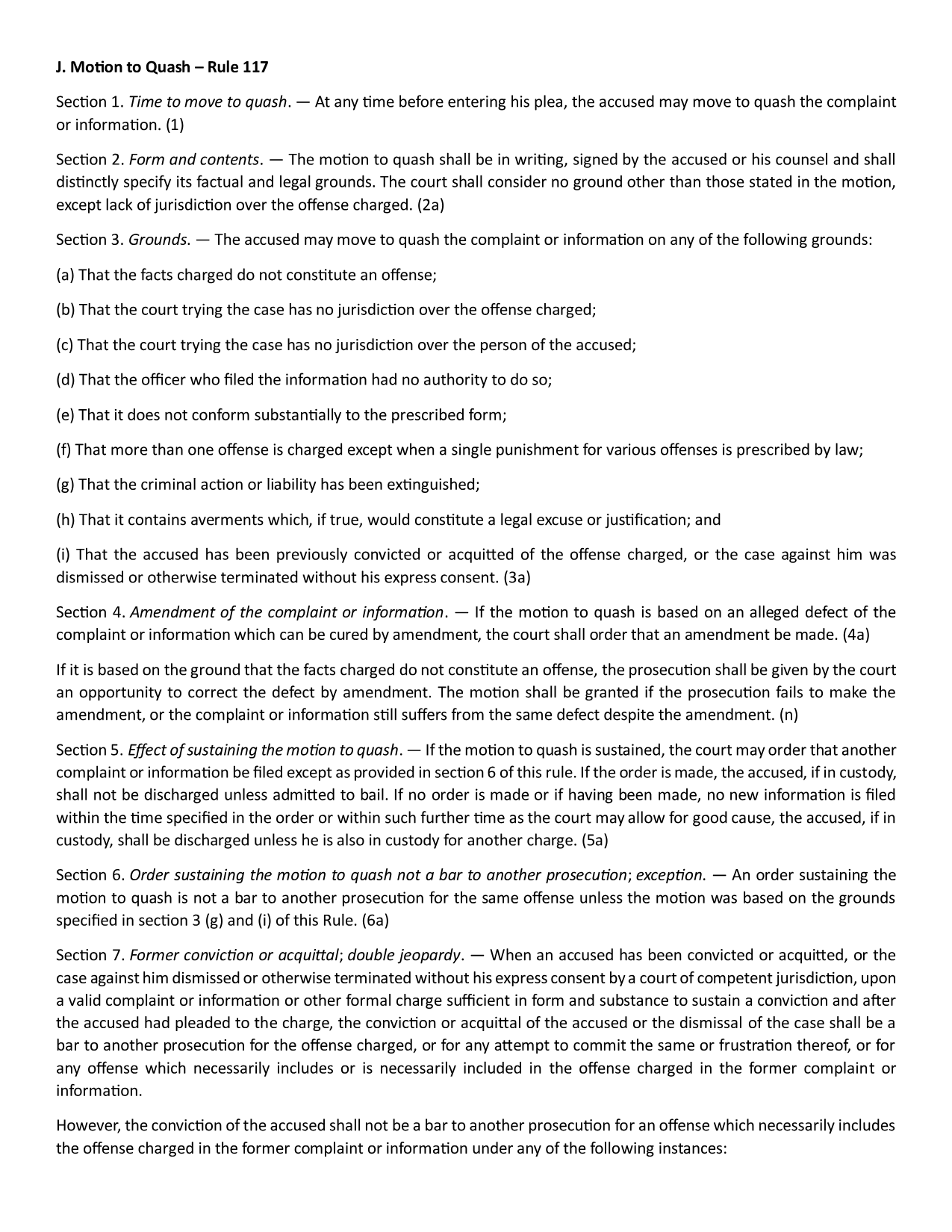 J. Motion to Quash – Rule 117

Section 1. Time to move to quash. — At any time before entering his plea, the accused may move to quash the complaint or information. (1)

Section 2. Form and contents. — The motion to quash shall be in writing, signed by the accused or his counsel and shall distinctly specify its factual and legal grounds. The court shall consider no ground other than those stated in the motion, except lack of jurisdiction over the offense charged. (2a)

Section 3. Grounds. — The accused may move to quash the complaint or information on any of the following grounds:

(a) That the facts charged do not constitute an offense;

(b) That the court trying the case has no jurisdiction over the offense charged;

(c) That the court trying the case has no jurisdiction over the person of the accused;

(d) That the officer who filed the information had no authority to do so;

(e) That it does not conform substantially to the prescribed form;

(f) That more than one offense is charged except when a single punishment for various offenses is prescribed by law;

(g) That the criminal action or liability has been extinguished;

(h) That it contains averments which, if true, would constitute a legal excuse or justification; and

(i) That the accused has been previously convicted or acquitted of the offense charged, or the case against him was dismissed or otherwise terminated without his express consent. (3a)

Section 4. Amendment of the complaint or information. — If the motion to quash is based on an alleged defect of the complaint or information which can be cured by amendment, the court shall order that an amendment be made. (4a)

If it is based on the ground that the facts charged do not constitute an offense, the prosecution shall be given by the court an opportunity to correct the defect by amendment. The motion shall be granted if the prosecution fails to make the amendment, or the complaint or information still suffers from the same defect despite the amendment. (n)

Section 5. Effect of sustaining the motion to quash. — If the motion to quash is sustained, the court may order that another complaint or information be filed except as provided in section 6 of this rule. If the order is made, the accused, if in custody, shall not be discharged unless admitted to bail. If no order is made or if having been made, no new information is filed within the time specified in the order or within such further time as the court may allow for good cause, the accused, if in custody, shall be discharged unless he is also in custody for another charge. (5a)

Section 6. Order sustaining the motion to quash not a bar to another prosecution; exception. — An order sustaining the motion to quash is not a bar to another prosecution for the same offense unless the motion was based on the grounds specified in section 3 (g) and (i) of this Rule. (6a)

Section 7. Former conviction or acquittal; double jeopardy. — When an accused has been convicted or acquitted, or the case against him dismissed or otherwise terminated without his express consent by a court of competent jurisdiction, upon a valid complaint or information or other formal charge sufficient in form and substance to sustain a conviction and after the accused had pleaded to the charge, the conviction or acquittal of the accused or the dismissal of the case shall be a bar to another prosecution for the offense charged, or for any attempt to commit the same or frustration thereof, or for any offense which necessarily includes or is necessarily included in the offense charged in the former complaint or information.

However, the conviction of the accused shall not be a bar to another prosecution for an offense which necessarily includes the offense charged in the former complaint or information under any of the following instances: